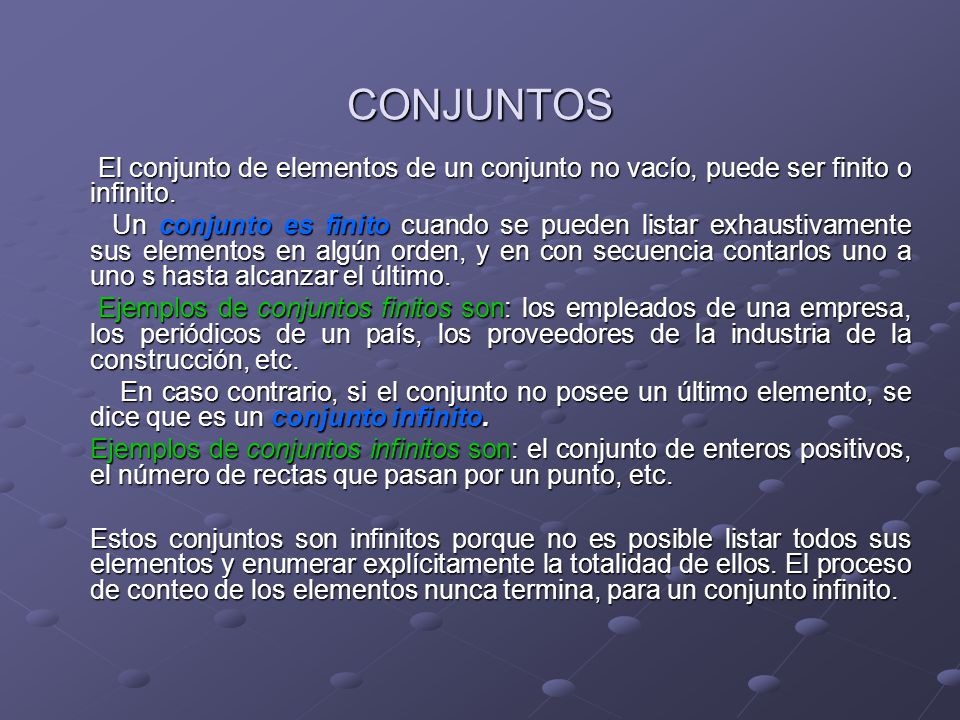 CONJUNTOS

El conjunto de elementos de un conjunto no vacío, puede ser finito o infinito.

Un conjunto es finito cuando se pueden listar exhaustivamente sus elementos en algún orden, y en con secuencia contarlos uno a uno s hasta alcanzar el último.

Ejemplos de conjuntos finitos son: los empleados de una empresa, los periódicos de un país, los proveedores de la industria de la construcción, etc.

En caso contrario, si el conjunto no posee un último elemento, se dice que es un conjunto infinito.

Ejemplos de conjuntos infinitos son: el conjunto de enteros positivos, el número de rectas que pasan por un punto, etc.

Estos conjuntos son infinitos porque no es posible listar todos sus elementos y enumerar explícitamente la totalidad de ellos. El proceso de conteo de los elementos nunca termina, para un conjunto infinito.